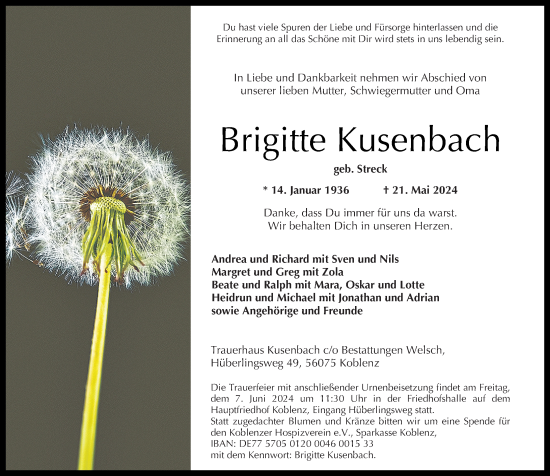 Du hast viele Spuren der Liebe und Fürsorge hinterlassen und die Erinnerung an all das Schöne mit Dir wird stets in uns lebendig sein.

In Liebe und Dankbarkeit nehmen wir Abschied von unserer lieben Mutter, Schwiegermutter und Oma

Brigitte Kusenbach

geb. Streck

* 14. Januar 1936 † 21. Mai 2024

Danke, dass Du immer für uns da warst.
Wir behalten Dich in unseren Herzen.

Andrea und Richard mit Sven und Nils
Margret und Greg mit Zola
Beate und Ralph mit Mara, Oskar und Lotte
Heidrun und Michael mit Jonathan und Adrian
sowie Angehörige und Freunde

Trauerhaus Kusenbach c/o Bestattungen Welsch,
Hüberlingsweg 49, 56075 Koblenz

Die Trauerfeier mit anschließender Urnenbeisetzung findet am Freitag, dem 7. Juni 2024 um 11:30 Uhr in der Friedhofshalle auf dem Hauptfriedhof Koblenz, Eingang Hüberlingsweg statt.
Statt zugedachter Blumen und Kränze bitten wir um eine Spende für den Koblenzer Hospizverein e.V., Sparkasse Koblenz,
IBAN: DE77 5705 0120 0046 0015 33
mit dem Kennwort: Brigitte Kusenbach.